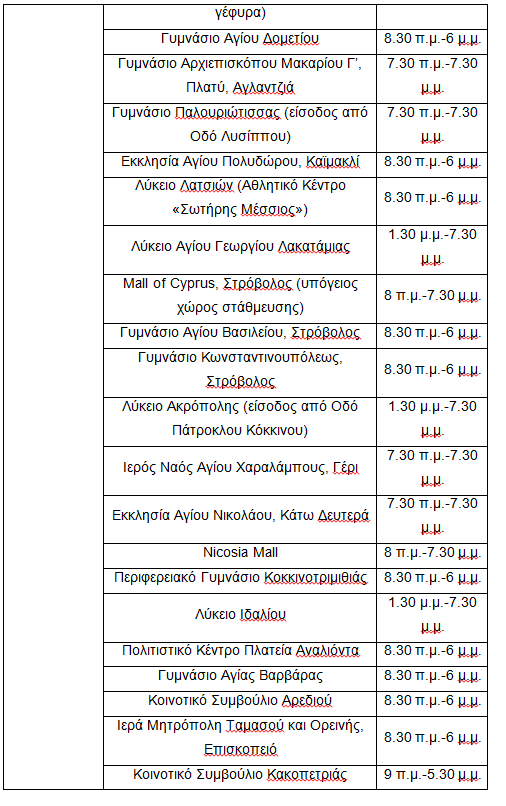 | | γέφυρα) | |
|---|---|---|
| | Γυμνάσιο Αγίου Δομετίου | 8.30 π.μ.-6 μ.μ. |
| | Γυμνάσιο Αρχιεπισκόπου Μακαρίου Γ', Πλατύ, Αγλαντζιά | 7.30 π.μ.-7.30 μ.μ. |
| | Γυμνάσιο Παλουριώτισσας (είσοδος από Οδό Λυσίππου) | 7.30 π.μ.-7.30 μ.μ. |
| | Εκκλησία Αγίου Πολυδώρου, Καϊμακλί | 8.30 π.μ.-6 μ.μ. |
| | Λύκειο Λατσιών (Αθλητικό Κέντρο «Σωτήρης Μέσσιος») | 8.30 π.μ.-6 μ.μ. |
| | Λύκειο Αγίου Γεωργίου Λακατάμιας | 1.30 μ.μ.-7.30 μ.μ. |
| | Mall of Cyprus, Στρόβολος (υπόγειος χώρος στάθμευσης) | 8 π.μ.-7.30 μ.μ. |
| | Γυμνάσιο Αγίου Βασιλείου, Στρόβολος | 8.30 π.μ.-6 μ.μ. |
| | Γυμνάσιο Κωνσταντινουπόλεως, Στρόβολος | 8.30 π.μ.-6 μ.μ. |
| | Λύκειο Ακρόπολης (είσοδος από Οδό Πάτροκλου Κόκκινου) | 1.30 μ.μ.-7.30 μ.μ. |
| | Ιερός Ναός Αγίου Χαραλάμπους, Γέρι | 7.30 π.μ.-7.30 μ.μ. |
| | Εκκλησία Αγίου Νικολάου, Κάτω Δευτερά | 7.30 π.μ.-7.30 μ.μ. |
| | Nicosia Mall | 8 π.μ.-7.30 μ.μ. |
| | Περιφερειακό Γυμνάσιο Κοκκινοτριμιθιάς | 8.30 π.μ.-6 μ.μ. |
| | Λύκειο Ιδαλίου | 1.30 μ.μ.-7.30 μ.μ. |
| | Πολιτιστικό Κέντρο Πλατεία Αναλιόντα | 8.30 π.μ.-6 μ.μ. |
| | Γυμνάσιο Αγίας Βαρβάρας | 8.30 π.μ.-6 μ.μ. |
| | Κοινοτικό Συμβούλιο Αρεδιού | 8.30 π.μ.-6 μ.μ. |
| | Ιερά Μητρόπολη Ταμασού και Ορεινής, Επισκοπειό | 8.30 π.μ.-6 μ.μ. |
| | Κοινοτικό Συμβούλιο Κακοπετριάς | 9 π.μ.-5.30 μ.μ. |